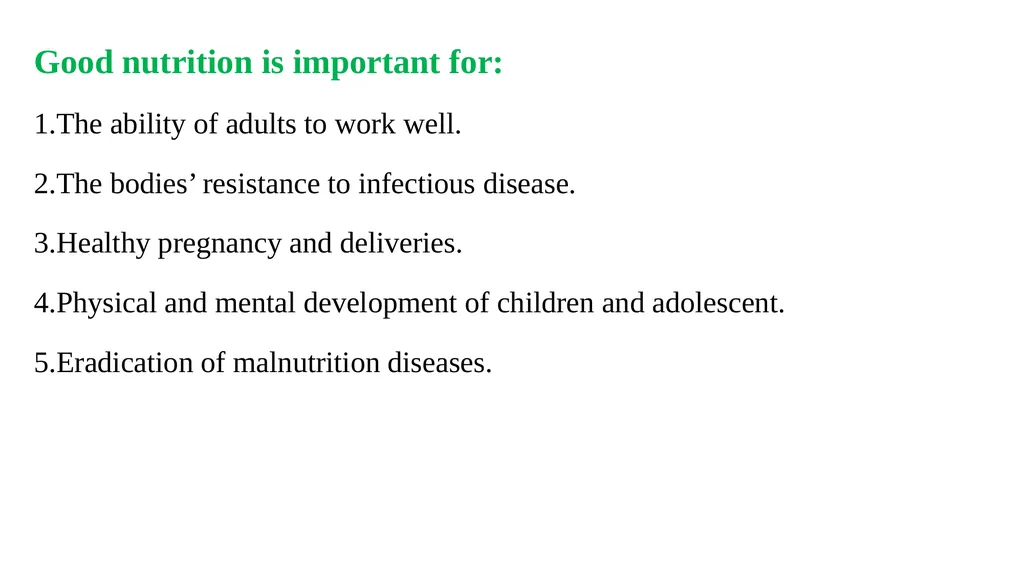 Good nutrition is important for:

1.The ability of adults to work well.

2.The bodies’ resistance to infectious disease.

3.Healthy pregnancy and deliveries.

4.Physical and mental development of children and adolescent.

5.Eradication of malnutrition diseases.